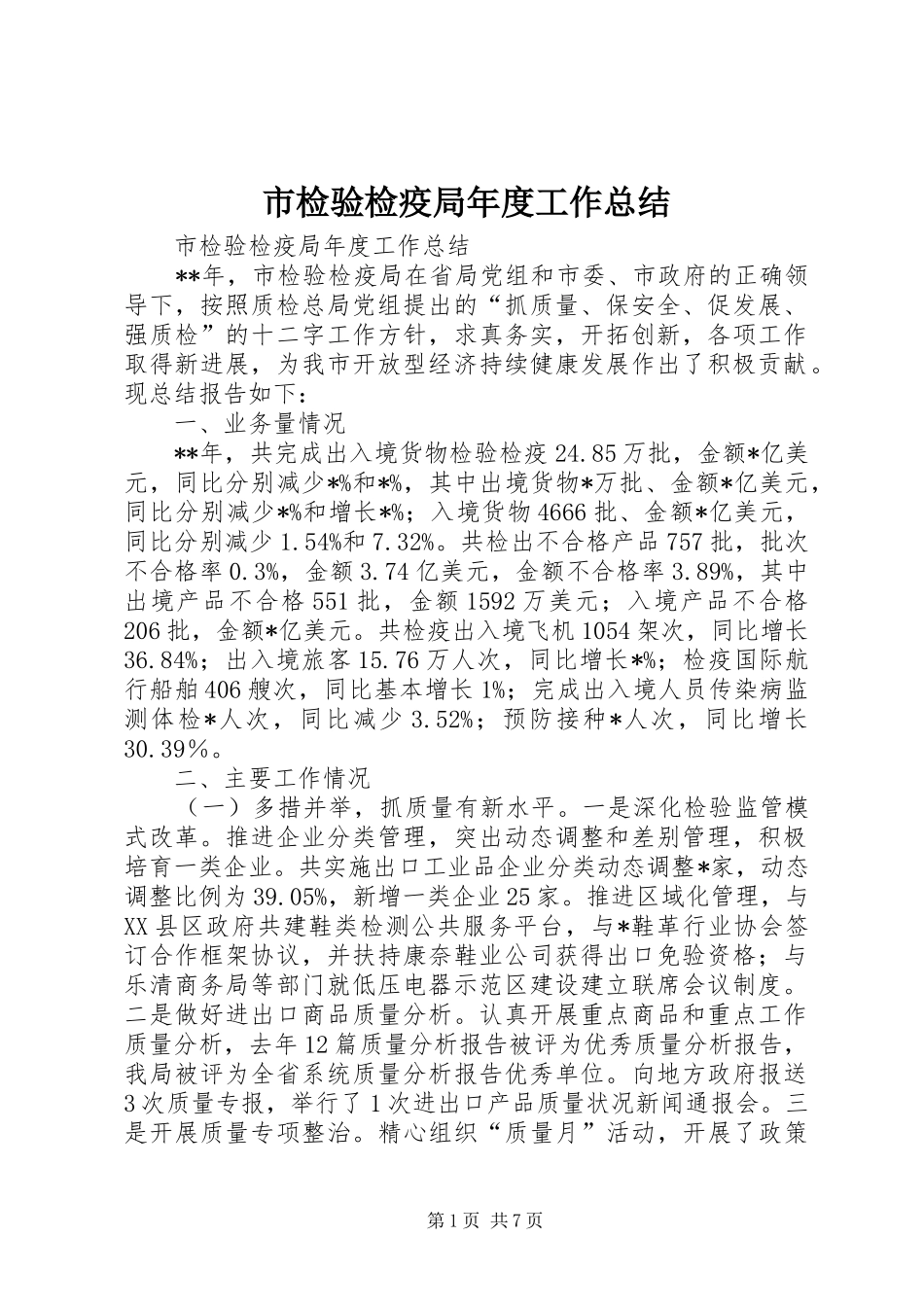 市检验检疫局年度工作总结

市检验检疫局年度工作总结

**年，市检验检疫局在省局党组和市委、市政府的正确领导下，按照质检总局党组提出的“抓质量、保安全、促发展、强质检”的十二字工作方针，求真务实，开拓创新，各项工作取得新进展，为我市开放型经济持续健康发展作出了积极贡献。现总结报告如下：

一、业务量情况

**年，共完成出入境货物检验检疫24.85万批，金额*亿美元，同比分别减少*%和*%，其中出境货物*万批、金额*亿美元，同比分别减少*%和增长*%；入境货物4666批、金额*亿美元，同比分别减少1.54%和7.32%。共检出不合格产品757批，批次不合格率0.3%，金额3.74亿美元，金额不合格率3.89%，其中出境产品不合格551批，金额1592万美元；入境产品不合格206批，金额*亿美元。共检疫出入境飞机1054架次，同比增长36.84%；出入境旅客15.76万人次，同比增长*%；检疫国际航行船舶406艘次，同比基本增长1%；完成出入境人员传染病监测体检*人次，同比减少3.52%；预防接种*人次，同比增长30.39%。

二、主要工作情况

（一）多措并举，抓质量有新水平。一是深化检验监管模式改革。推进企业分类管理，突出动态调整和差别管理，积极培育一类企业。共实施出口工业品企业分类动态调整*家，动态调整比例为39.05%，新增一类企业25家。推进区域化管理，与XX县区政府共建鞋类检测公共服务平台，与*鞋革行业协会签订合作框架协议，并扶持康奈鞋业公司获得出口免验资格；与乐清商务局等部门就低压电器示范区建设建立联席会议制度。二是做好进出口商品质量分析。认真开展重点商品和重点工作质量分析，去年12篇质量分析报告被评为优秀质量分析报告，我局被评为全省系统质量分析报告优秀单位。向地方政府报送3次质量专报，举行了1次进出口产品质量状况新闻通报会。三是开展质量专项整治。精心组织“质量月”活动，开展了政策

第1页 共7页